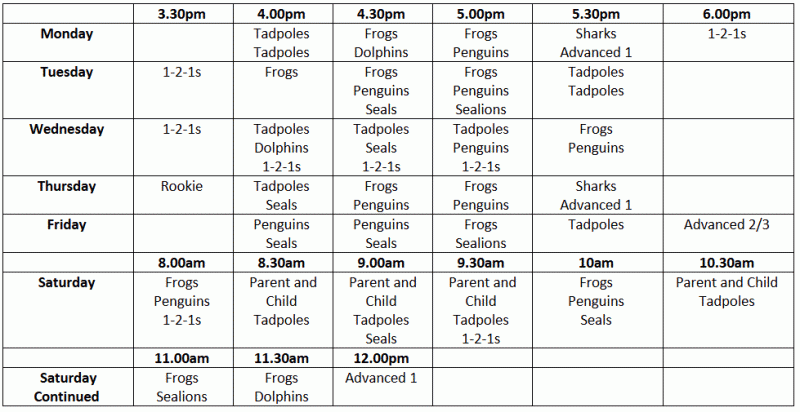 |  | 3.30pm | 4.00pm | 4.30pm | 5.00pm | 5.30pm | 6.00pm |
|---|---|---|---|---|---|---|
| Monday |  | Tadpoles Tadpoles | Frogs Dolphins | Frogs Penguins | Sharks Advanced 1 | 1-2-1s |
| Tuesday | 1-2-1s | Frogs | Frogs Penguins Seals | Frogs Penguins Sealions | Tadpoles Tadpoles |  |
| Wednesday | 1-2-1s | Tadpoles Dolphins 1-2-1s | Tadpoles Seals 1-2-1s | Tadpoles Penguins 1-2-1s | Frogs Penguins |  |
| Thursday | Rookie | Tadpoles Seals | Frogs Penguins | Frogs Penguins | Sharks Advanced 1 |  |
| Friday |  | Penguins Seals | Penguins Seals | Frogs Sealions | Tadpoles | Advanced 2/3 |
|  | 8.00am | 8.30am | 9.00am | 9.30am | 10am | 10.30am |
| Saturday | Frogs Penguins 1-2-1s | Parent and Child Tadpoles | Parent and Child Tadpoles Seals | Parent and Child Tadpoles 1-2-1s | Frogs Penguins Seals | Parent and Child Tadpoles |
|  | 11.00am | 11.30am | 12.00pm |  |  |  |
| Saturday Continued | Frogs Sealions | Frogs Dolphins | Advanced 1 |  |  |  |